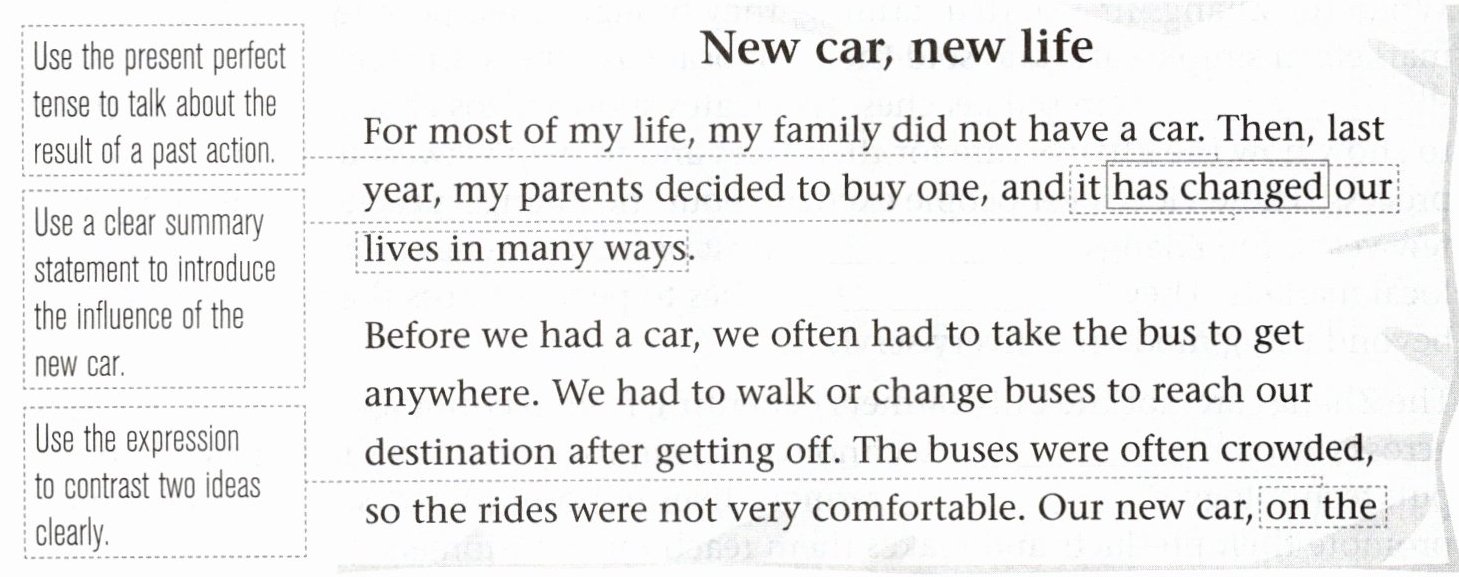 Use the present perfect tense to talk about the result of a past action.

Use a clear summary statement to introduce the influence of the new car.

Use the expression to contrast two ideas clearly.

New car, new life

For most of my life, my family did not have a car. Then, last year, my parents decided to buy one, and it has changed our lives in many ways.

Before we had a car, we often had to take the bus to get anywhere. We had to walk or change buses to reach our destination after getting off. The buses were often crowded, so the rides were not very comfortable. Our new car, on the